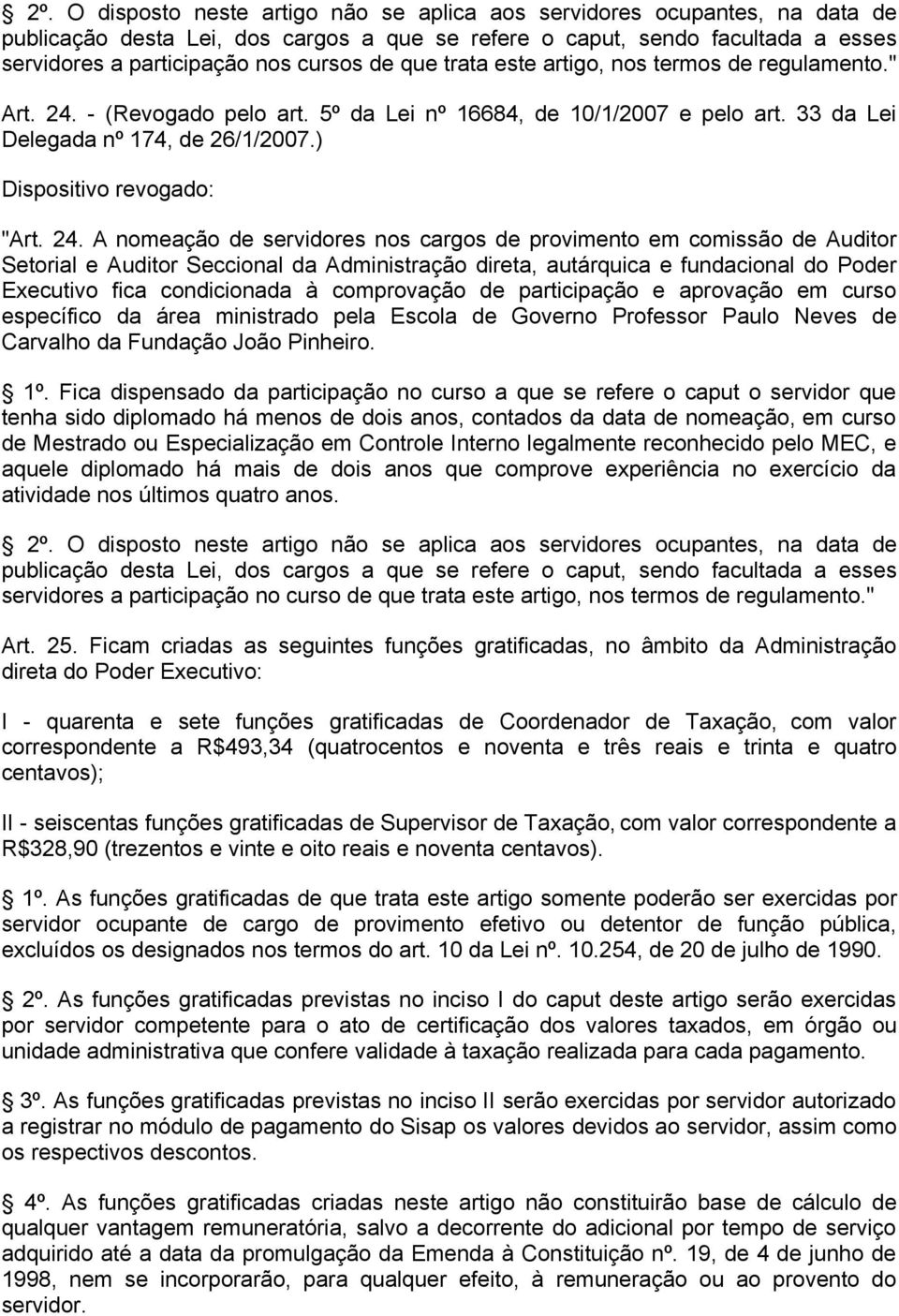 2º. O disposto neste artigo não se aplica aos servidores ocupantes, na data de publicação desta Lei, dos cargos a que se refere o caput, sendo facultada a esses servidores a participação nos cursos de que trata este artigo, nos termos de regulamento." Art. 24. - (Revogado pelo art. 5º da Lei nº 16684, de 10/1/2007 e pelo art. 33 da Lei Delegada nº 174, de 26/1/2007.)

Dispositivo revogado:

"Art. 24. A nomeação de servidores nos cargos de provimento em comissão de Auditor Setorial e Auditor Seccional da Administração direta, autárquica e fundacional do Poder Executivo fica condicionada à comprovação de participação e aprovação em curso específico da área ministrado pela Escola de Governo Professor Paulo Neves de Carvalho da Fundação João Pinheiro.

1º. Fica dispensado da participação no curso a que se refere o caput o servidor que tenha sido diplomado há menos de dois anos, contados da data de nomeação, em curso de Mestrado ou Especialização em Controle Interno legalmente reconhecido pelo MEC, e aquele diplomado há mais de dois anos que comprove experiência no exercício da atividade nos últimos quatro anos.

2º. O disposto neste artigo não se aplica aos servidores ocupantes, na data de publicação desta Lei, dos cargos a que se refere o caput, sendo facultada a esses servidores a participação no curso de que trata este artigo, nos termos de regulamento."

Art. 25. Ficam criadas as seguintes funções gratificadas, no âmbito da Administração direta do Poder Executivo:

I - quarenta e sete funções gratificadas de Coordenador de Taxação, com valor correspondente a R$493,34 (quatrocentos e noventa e três reais e trinta e quatro centavos);

II - seiscentas funções gratificadas de Supervisor de Taxação, com valor correspondente a R$328,90 (trezentos e vinte e oito reais e noventa centavos).

1º. As funções gratificadas de que trata este artigo somente poderão ser exercidas por servidor ocupante de cargo de provimento efetivo ou detentor de função pública, excluídos os designados nos termos do art. 10 da Lei nº. 10.254, de 20 de julho de 1990.

2º. As funções gratificadas previstas no inciso I do caput deste artigo serão exercidas por servidor competente para o ato de certificação dos valores taxados, em órgão ou unidade administrativa que confere validade à taxação realizada para cada pagamento.

3º. As funções gratificadas previstas no inciso II serão exercidas por servidor autorizado a registrar no módulo de pagamento do Sisap os valores devidos ao servidor, assim como os respectivos descontos.

4º. As funções gratificadas criadas neste artigo não constituirão base de cálculo de qualquer vantagem remuneratória, salvo a decorrente do adicional por tempo de serviço adquirido até a data da promulgação da Emenda à Constituição nº. 19, de 4 de junho de 1998, nem se incorporarão, para qualquer efeito, à remuneração ou ao provento do servidor.